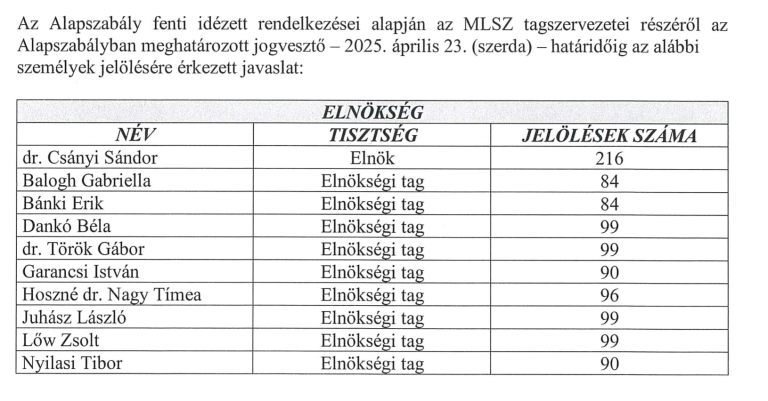 Az Alapszabály fenti idézett rendelkezései alapján az MLSZ tagszervezetei részéről az Alapszabályban meghatározott jogvesztő – 2025. április 23. (szerda) – határidőig az alábbi személyek jelölésére érkezett javaslat:

| ELNÖKSÉG | | |
|---|---|---|
| NÉV | TISZTSÉG | JELÖLÉSEK SZÁMA |
| dr. Csányi Sándor | Elnök | 216 |
| Balogh Gabriella | Elnökségi tag | 84 |
| Bánki Erik | Elnökségi tag | 84 |
| Dankó Béla | Elnökségi tag | 99 |
| dr. Török Gábor | Elnökségi tag | 99 |
| Garancsi István | Elnökségi tag | 90 |
| Hoszné dr. Nagy Tímea | Elnökségi tag | 96 |
| Juhász László | Elnökségi tag | 99 |
| Lőw Zsolt | Elnökségi tag | 99 |
| Nyilasi Tibor | Elnökségi tag | 90 |